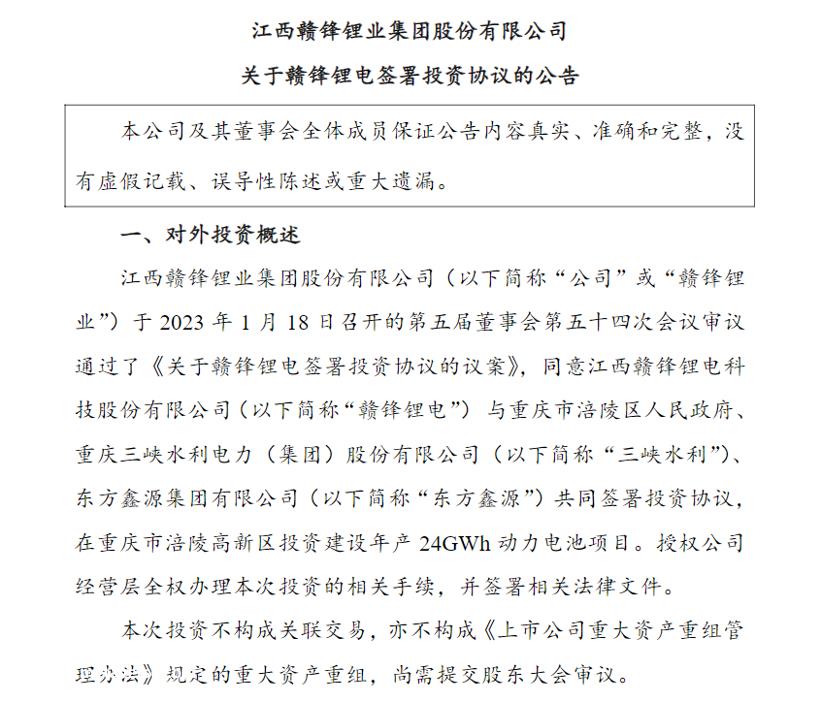 江西赣锋锂业集团股份有限公司

关于赣锋锂电签署投资协议的公告

本公司及其董事会全体成员保证公告内容真实、准确和完整，没有虚假记载、误导性陈述或重大遗漏。

一、对外投资概述

江西赣锋锂业集团股份有限公司（以下简称“公司”或“赣锋锂业”）于 2023 年 1 月 18 日召开的第五届董事会第五十四次会议审议通过了《关于赣锋锂电签署投资协议的议案》，同意江西赣锋锂电科技股份有限公司（以下简称“赣锋锂电”）与重庆市涪陵区人民政府、重庆三峡水利电力（集团）股份有限公司（以下简称“三峡水利”）、东方鑫源集团有限公司（以下简称“东方鑫源”）共同签署投资协议，在重庆市涪陵高新区投资建设年产 24GWh 动力电池项目。授权公司经营层全权办理本次投资的相关手续，并签署相关法律文件。

本次投资不构成关联交易，亦不构成《上市公司重大资产重组管理办法》规定的重大资产重组，尚需提交股东大会审议。